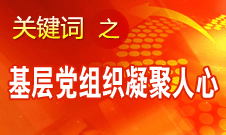 关键词 之

基层党组织凝聚人心